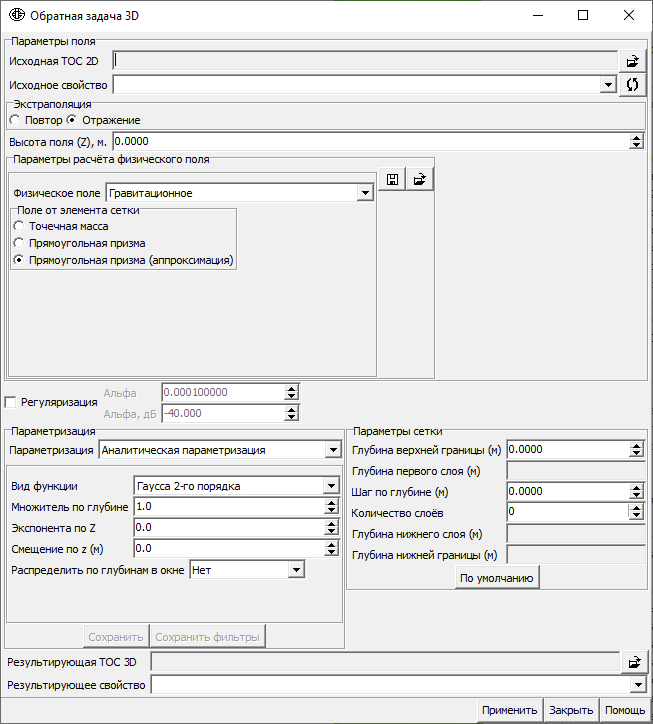 Обратная задача 3D

Параметры поля
Исходная ТОС 2D
Исходное свойство
Экстраполяция
Повтор Отражение
Высота поля (Z), м. 0.0000
Параметры расчёта физического поля
Физическое поле Гравитационное
Поле от элемента сетки
Точечная масса
Прямоугольная призма
Прямоугольная призма (аппроксимация)

Регуляризация Альфа 0.000100000
Альфа, дБ -40.000

Параметризация
Параметризация Аналитическая параметризация
Вид функции Гаусса 2-го порядка
Множитель по глубине 1.0
Экспонента по Z 0.0
Смещение по z (м) 0.0
Распределить по глубинам в окне Нет
Сохранить Сохранить фильтры

Параметры сетки
Глубина верхней границы (м) 0.0000
Глубина первого слоя (м)
Шаг по глубине (м) 0.0000
Количество слоёв 0
Глубина нижнего слоя (м)
Глубина нижней границы (м)
По умолчанию

Результирующая ТОС 3D
Результирующее свойство
Применить Закрыть Помощь